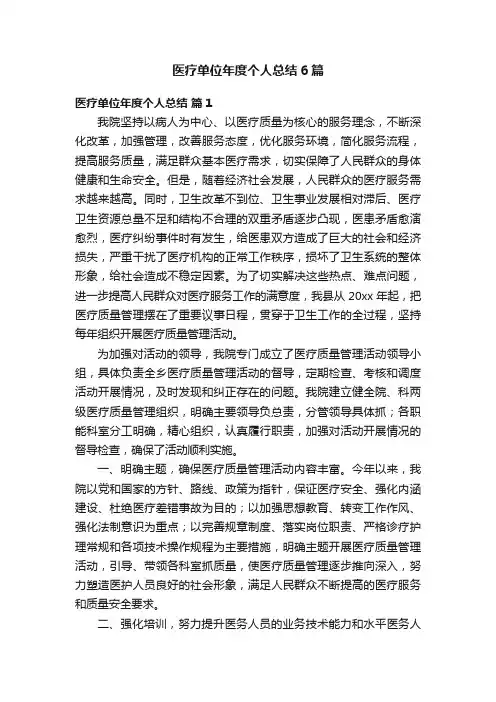 医疗单位年度个人总结6篇

医疗单位年度个人总结 篇1

我院坚持以病人为中心、以医疗质量为核心的服务理念，不断深化改革，加强管理，改善服务态度，优化服务环境，简化服务流程，提高服务质量，满足群众基本医疗需求，切实保障了人民群众的身体健康和生命安全。但是，随着经济社会发展，人民群众的医疗服务需求越来越高。同时，卫生改革不到位、卫生事业发展相对滞后、医疗卫生资源总量不足和结构不合理的双重矛盾逐步凸现，医患矛盾愈演愈烈，医疗纠纷事件时有发生，给医患双方造成了巨大的社会和经济损失，严重干扰了医疗机构的正常工作秩序，损坏了卫生系统的整体形象，给社会造成不稳定因素。为了切实解决这些热点、难点问题，进一步提高人民群众对医疗服务工作的满意度，我县从20xx年起，把医疗质量管理摆在了重要议事日程，贯穿于卫生工作的全过程，坚持每年组织开展医疗质量管理活动。

为加强对活动的领导，我院专门成立了医疗质量管理活动领导小组，具体负责全乡医疗质量管理活动的督导，定期检查、考核和调度活动开展情况，及时发现和纠正存在的问题。我院建立健全院、科两级医疗质量管理组织，明确主要领导负总责，分管领导具体抓；各职能科室分工明确，精心组织，认真履行职责，加强对活动开展情况的督导检查，确保了活动顺利实施。

一、明确主题，确保医疗质量管理活动内容丰富。今年以来，我院以党和国家的方针、路线、政策为指针，保证医疗安全、强化内涵建设、杜绝医疗差错事故为目的；以加强思想教育、转变工作作风、强化法制意识为重点；以完善规章制度、落实岗位职责、严格诊疗护理常规和各项技术操作规程为主要措施，明确主题开展医疗质量管理活动，引导、带领各科室抓质量，使医疗质量管理逐步推向深入，努力塑造医护人员良好的社会形象，满足人民群众不断提高的医疗服务和质量安全要求。

二、强化培训，努力提升医务人员的业务技术能力和水平医务人